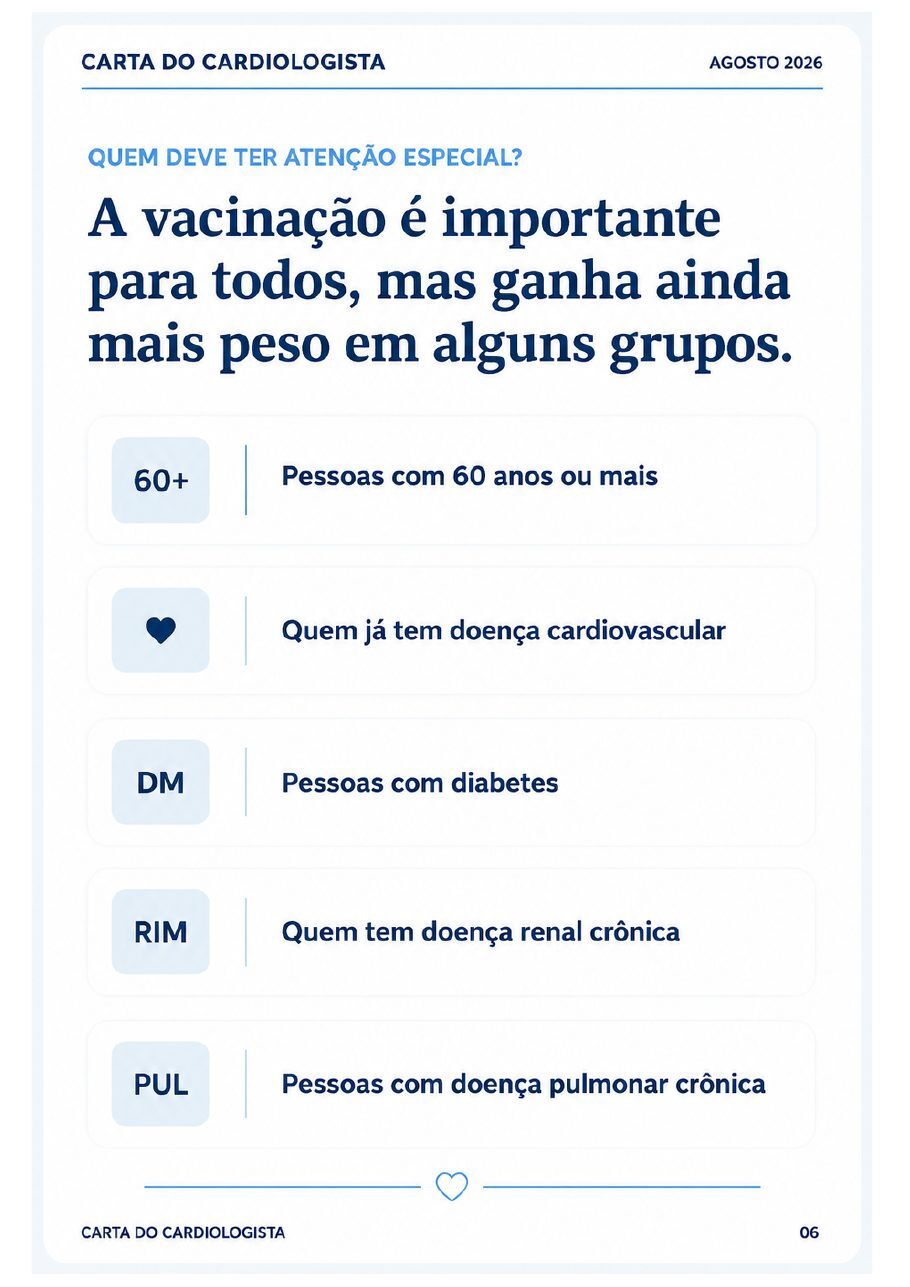 CARTA DO CARDIOLOGISTA

AGOSTO 2026

QUEM DEVE TER ATENÇÃO ESPECIAL?

A vacinação é importante para todos, mas ganha ainda mais peso em alguns grupos.

60+ Pessoas com 60 anos ou mais

Quem já tem doença cardiovascular

DM Pessoas com diabetes

RIM Quem tem doença renal crônica

PUL Pessoas com doença pulmonar crônica

CARTA DO CARDIOLOGISTA

06